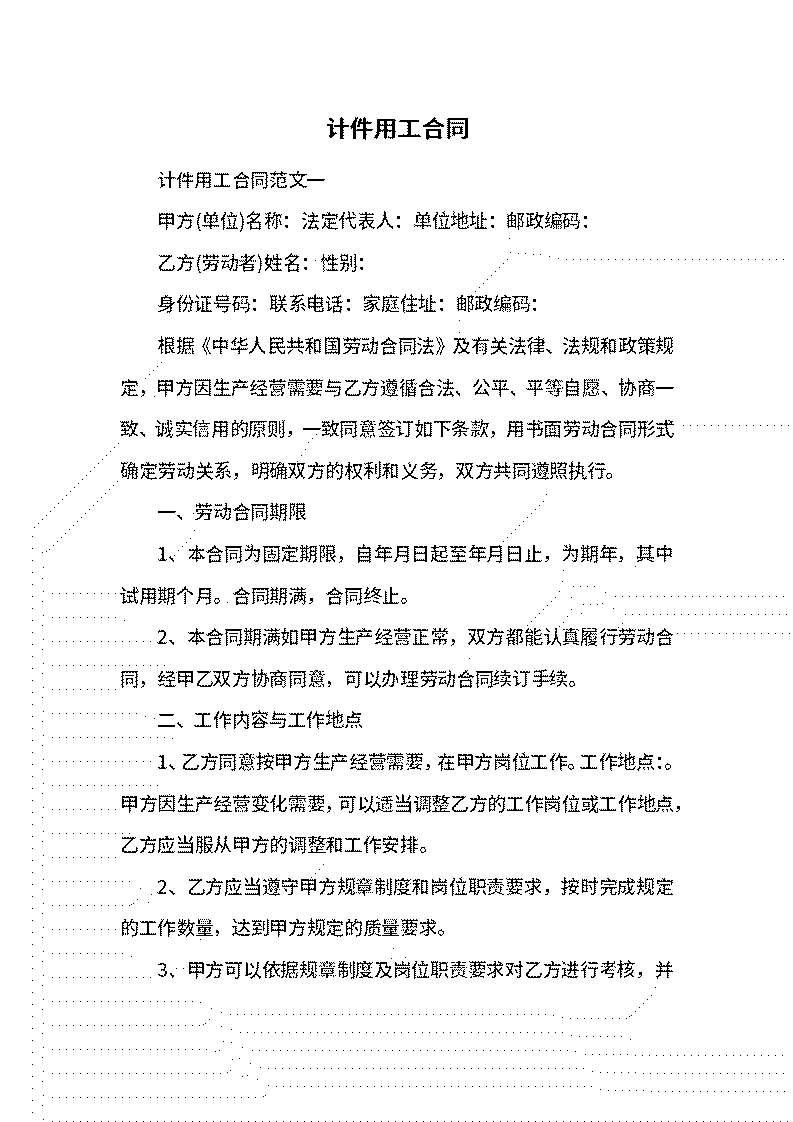 计件用工合同

计件用工合同范文一

甲方(单位)名称：法定代表人：单位地址：邮政编码：

乙方(劳动者)姓名：性别：

身份证号码：联系电话：家庭住址：邮政编码：

根据《中华人民共和国劳动合同法》及有关法律、法规和政策规定，甲方因生产经营需要与乙方遵循合法、公平、平等自愿、协商一致、诚实信用的原则，一致同意签订如下条款，用书面劳动合同形式确定劳动关系，明确双方的权利和义务，双方共同遵照执行。

一、劳动合同期限

1、本合同为固定期限，自年月日起至年月日止，为期年，其中试用期个月。合同期满，合同终止。

2、本合同期满如甲方生产经营正常，双方都能认真履行劳动合同，经甲乙双方协商同意，可以办理劳动合同续订手续。

二、工作内容与工作地点

1、乙方同意按甲方生产经营需要，在甲方岗位工作。工作地点:。甲方因生产经营变化需要，可以适当调整乙方的工作岗位或工作地点，乙方应当服从甲方的调整和工作安排。

2、乙方应当遵守甲方规章制度和岗位职责要求，按时完成规定的工作数量，达到甲方规定的质量要求。

3、甲方可以依据规章制度及岗位职责要求对乙方进行考核，并